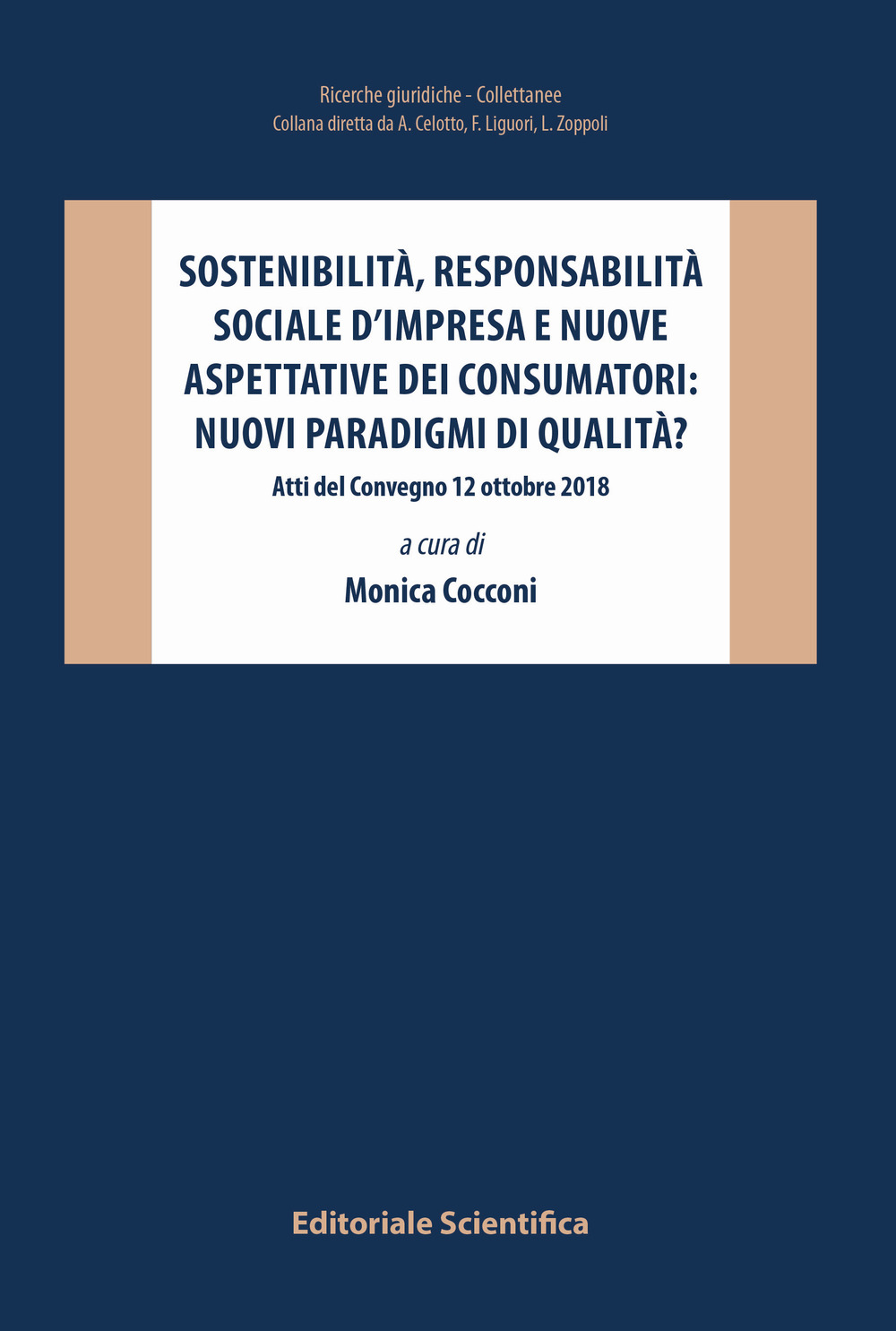 Ricerche giuridiche - Collettanee
Collana diretta da A. Celotto, F. Liguori, L. Zoppoli

SOSTENIBILITÀ, RESPONSABILITÀ SOCIALE D'IMPRESA E NUOVE ASPETTATIVE DEI CONSUMATORI: NUOVI PARADIGMI DI QUALITÀ?

Atti del Convegno 12 ottobre 2018

a cura di

Monica Cocconi

Editoriale Scientifica